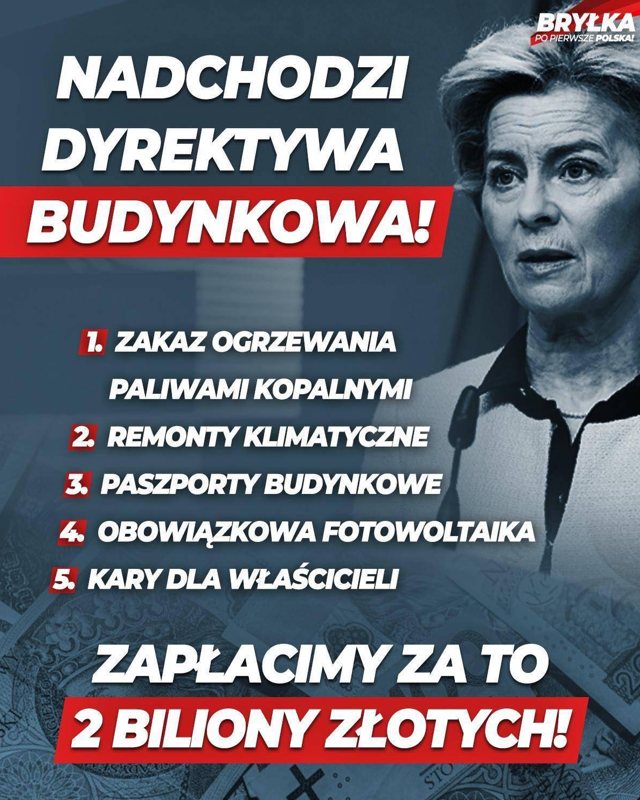 BRYŁKA
PO PIERWSZE POLSKA!

NADCHODZI DYREKTYWA BUDYNKOWA!

1. ZAKAZ OGRZEWANIA PALIWAMI KOPALNYMI
2. REMONTY KLIMATYCZNE
3. PASZPORTY BUDYNKOWE
4. OBOWIĄZKOWA FOTOWOLTAIKA
5. KARY DLA WŁAŚCICIELI

ZAPŁACIMY ZA TO
2 BILIONY ZŁOTYCH!